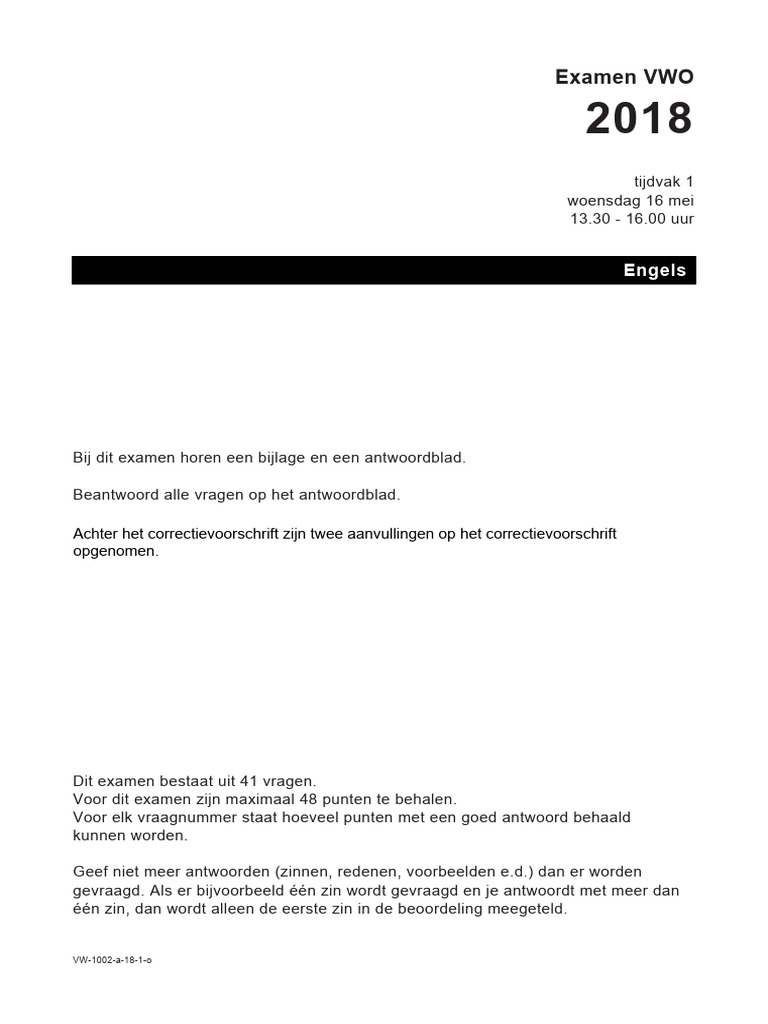 Examen VWO

2018

tijdvak 1
woensdag 16 mei
13.30 - 16.00 uur

Engels

Bij dit examen horen een bijlage en een antwoordblad.

Beantwoord alle vragen op het antwoordblad.

Achter het correctievoorschrift zijn twee aanvullingen op het correctievoorschrift opgenomen.

Dit examen bestaat uit 41 vragen.
Voor dit examen zijn maximaal 48 punten te behalen.
Voor elk vraagnummer staat hoeveel punten met een goed antwoord behaald kunnen worden.

Geef niet meer antwoorden (zinnen, redenen, voorbeelden e.d.) dan er worden gevraagd. Als er bijvoorbeeld één zin wordt gevraagd en je antwoordt met meer dan één zin, dan wordt alleen de eerste zin in de beoordeling meegeteld.

VW-1002-a-18-1-o